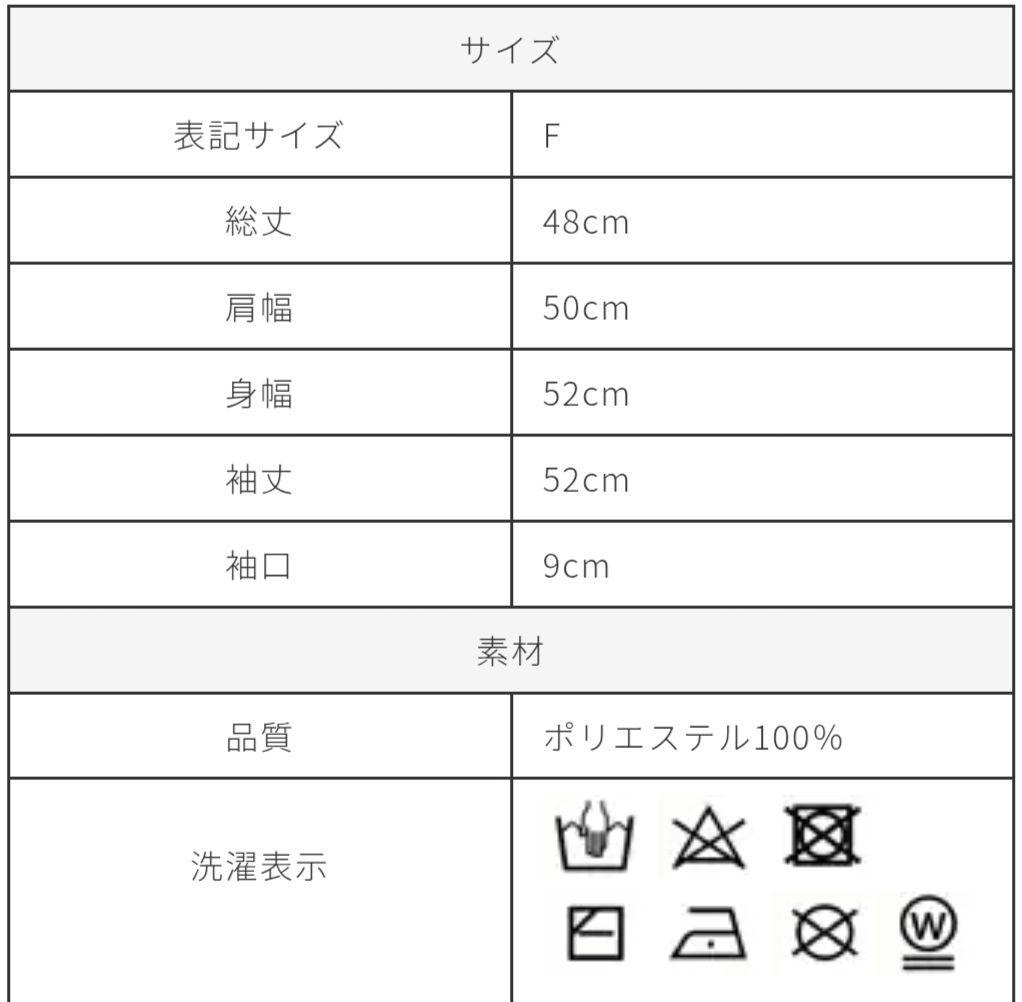 | サイズ | |
|---|---|
| 表記サイズ | F |
| 総丈 | 48cm |
| 肩幅 | 50cm |
| 身幅 | 52cm |
| 袖丈 | 52cm |
| 袖口 | 9cm |
| 素材 | |
| 品質 | ポリエステル100% |
| 洗濯表示 | W |